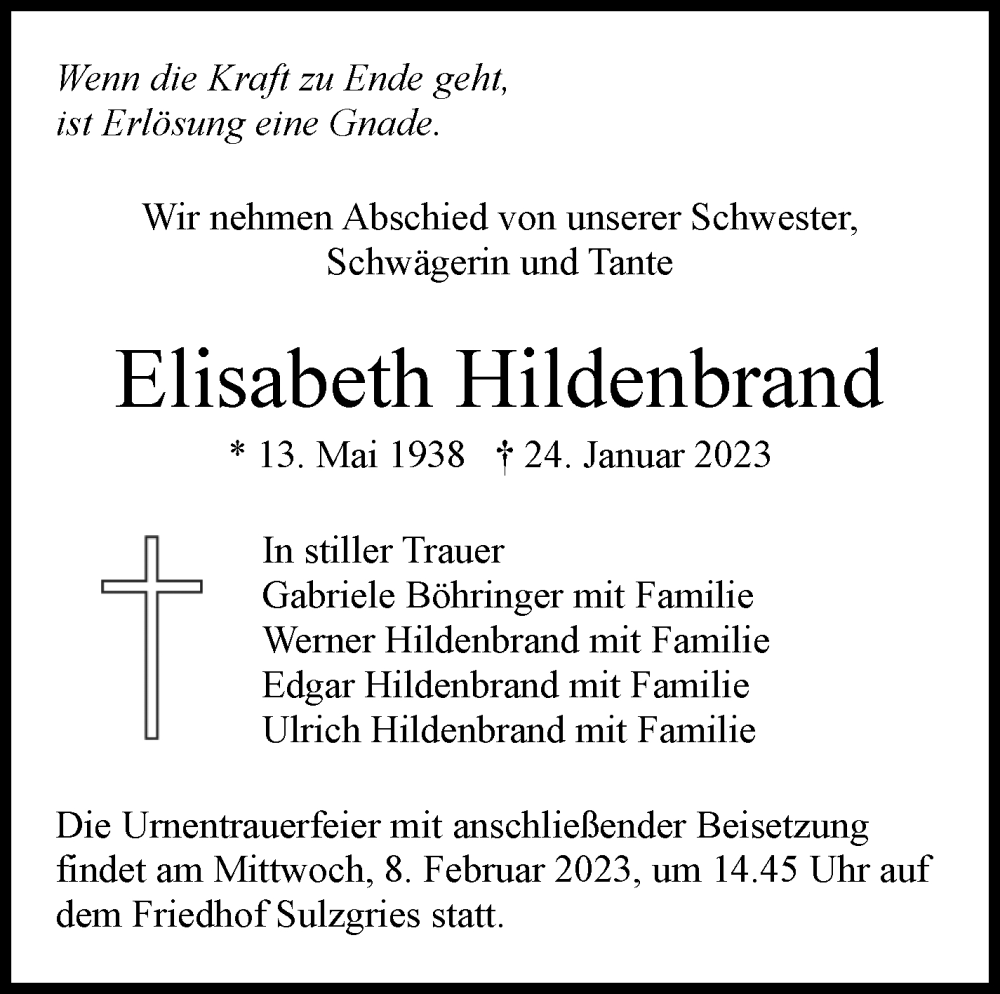 Wenn die Kraft zu Ende geht,
ist Erlösung eine Gnade.

Wir nehmen Abschied von unserer Schwester,
Schwägerin und Tante

Elisabeth Hildenbrand

* 13. Mai 1938 † 24. Januar 2023

In stiller Trauer
Gabriele Böhringer mit Familie
Werner Hildenbrand mit Familie
Edgar Hildenbrand mit Familie
Ulrich Hildenbrand mit Familie

Die Urnentrauerfeier mit anschließender Beisetzung findet am Mittwoch, 8. Februar 2023, um 14.45 Uhr auf dem Friedhof Sulzgries statt.